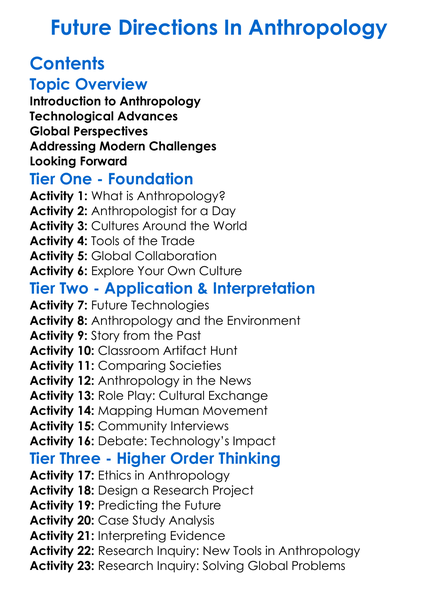 Future Directions In Anthropology

Contents

Topic Overview

Introduction to Anthropology
Technological Advances
Global Perspectives
Addressing Modern Challenges
Looking Forward

Tier One - Foundation

Activity 1: What is Anthropology?
Activity 2: Anthropologist for a Day
Activity 3: Cultures Around the World
Activity 4: Tools of the Trade
Activity 5: Global Collaboration
Activity 6: Explore Your Own Culture

Tier Two - Application & Interpretation

Activity 7: Future Technologies
Activity 8: Anthropology and the Environment
Activity 9: Story from the Past
Activity 10: Classroom Artifact Hunt
Activity 11: Comparing Societies
Activity 12: Anthropology in the News
Activity 13: Role Play: Cultural Exchange
Activity 14: Mapping Human Movement
Activity 15: Community Interviews
Activity 16: Debate: Technology's Impact

Tier Three - Higher Order Thinking

Activity 17: Ethics in Anthropology
Activity 18: Design a Research Project
Activity 19: Predicting the Future
Activity 20: Case Study Analysis
Activity 21: Interpreting Evidence
Activity 22: Research Inquiry: New Tools in Anthropology
Activity 23: Research Inquiry: Solving Global Problems